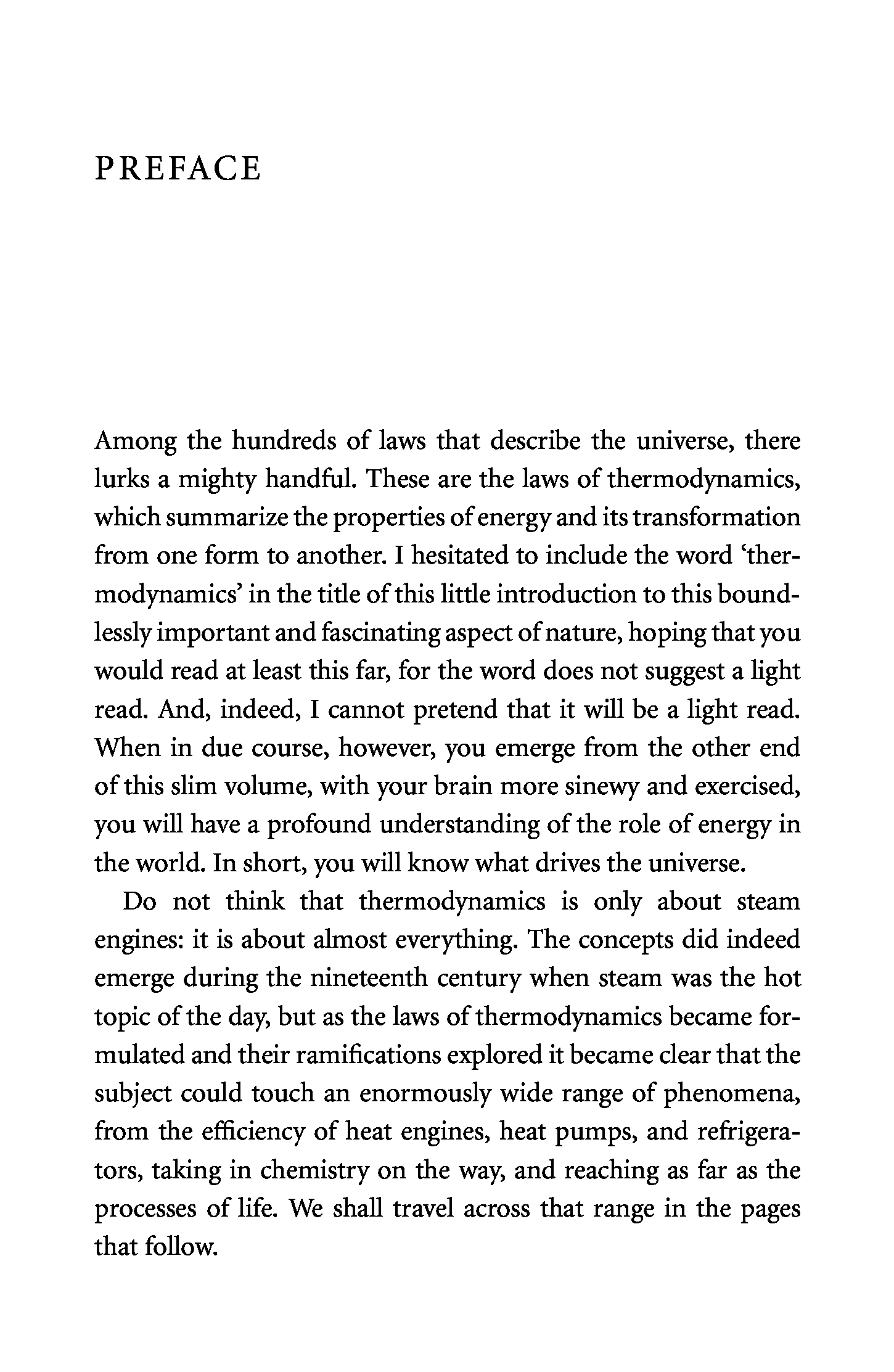 PREFACE

Among the hundreds of laws that describe the universe, there lurks a mighty handful. These are the laws of thermodynamics, which summarize the properties of energy and its transformation from one form to another. I hesitated to include the word 'thermodynamics' in the title of this little introduction to this boundlessly important and fascinating aspect of nature, hoping that you would read at least this far, for the word does not suggest a light read. And, indeed, I cannot pretend that it will be a light read. When in due course, however, you emerge from the other end of this slim volume, with your brain more sinewy and exercised, you will have a profound understanding of the role of energy in the world. In short, you will know what drives the universe.

Do not think that thermodynamics is only about steam engines: it is about almost everything. The concepts did indeed emerge during the nineteenth century when steam was the hot topic of the day, but as the laws of thermodynamics became formulated and their ramifications explored it became clear that the subject could touch an enormously wide range of phenomena, from the efficiency of heat engines, heat pumps, and refrigerators, taking in chemistry on the way, and reaching as far as the processes of life. We shall travel across that range in the pages that follow.